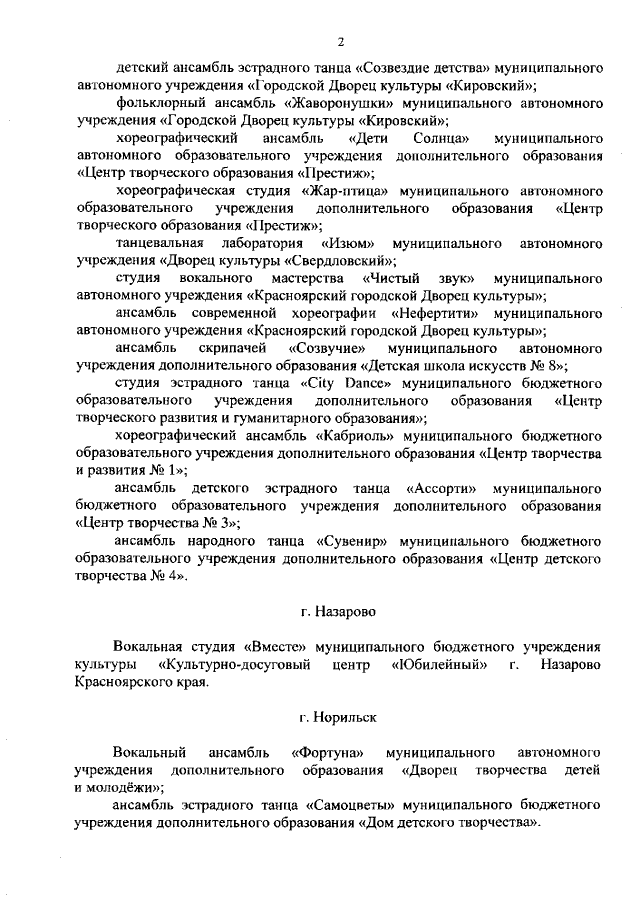 2

детский ансамбль эстрадного танца «Созвездие детства» муниципального автономного учреждения «Городской Дворец культуры «Кировский»;

фольклорный ансамбль «Жаворонушки» муниципального автономного учреждения «Городской Дворец культуры «Кировский»;

хореографический ансамбль «Дети Солнца» муниципального автономного образовательного учреждения дополнительного образования «Центр творческого образования «Престиж»;

хореографическая студия «Жар-птица» муниципального автономного образовательного учреждения дополнительного образования «Центр творческого образования «Престиж»;

танцевальная лаборатория «Изюм» муниципального автономного учреждения «Дворец культуры «Свердловский»;

студия вокального мастерства «Чистый звук» муниципального автономного учреждения «Красноярский городской Дворец культуры»;

ансамбль современной хореографии «Нефертити» муниципального автономного учреждения «Красноярский городской Дворец культуры»;

ансамбль скрипачей «Созвучие» муниципального автономного учреждения дополнительного образования «Детская школа искусств № 8»;

студия эстрадного танца «City Dance» муниципального бюджетного образовательного учреждения дополнительного образования «Центр творческого развития и гуманитарного образования»;

хореографический ансамбль «Кабриоль» муниципального бюджетного образовательного учреждения дополнительного образования «Центр творчества и развития № 1»;

ансамбль детского эстрадного танца «Ассорти» муниципального бюджетного образовательного учреждения дополнительного образования «Центр творчества № 3»;

ансамбль народного танца «Сувенир» муниципального бюджетного образовательного учреждения дополнительного образования «Центр детского творчества № 4».

г. Назарово

Вокальная студия «Вместе» муниципального бюджетного учреждения культуры «Культурно-досуговый центр «Юбилейный» г. Назарово Красноярского края.

г. Норильск

Вокальный ансамбль «Фортуна» муниципального автономного учреждения дополнительного образования «Дворец творчества детей и молодёжи»;

ансамбль эстрадного танца «Самоцветы» муниципального бюджетного учреждения дополнительного образования «Дом детского творчества».